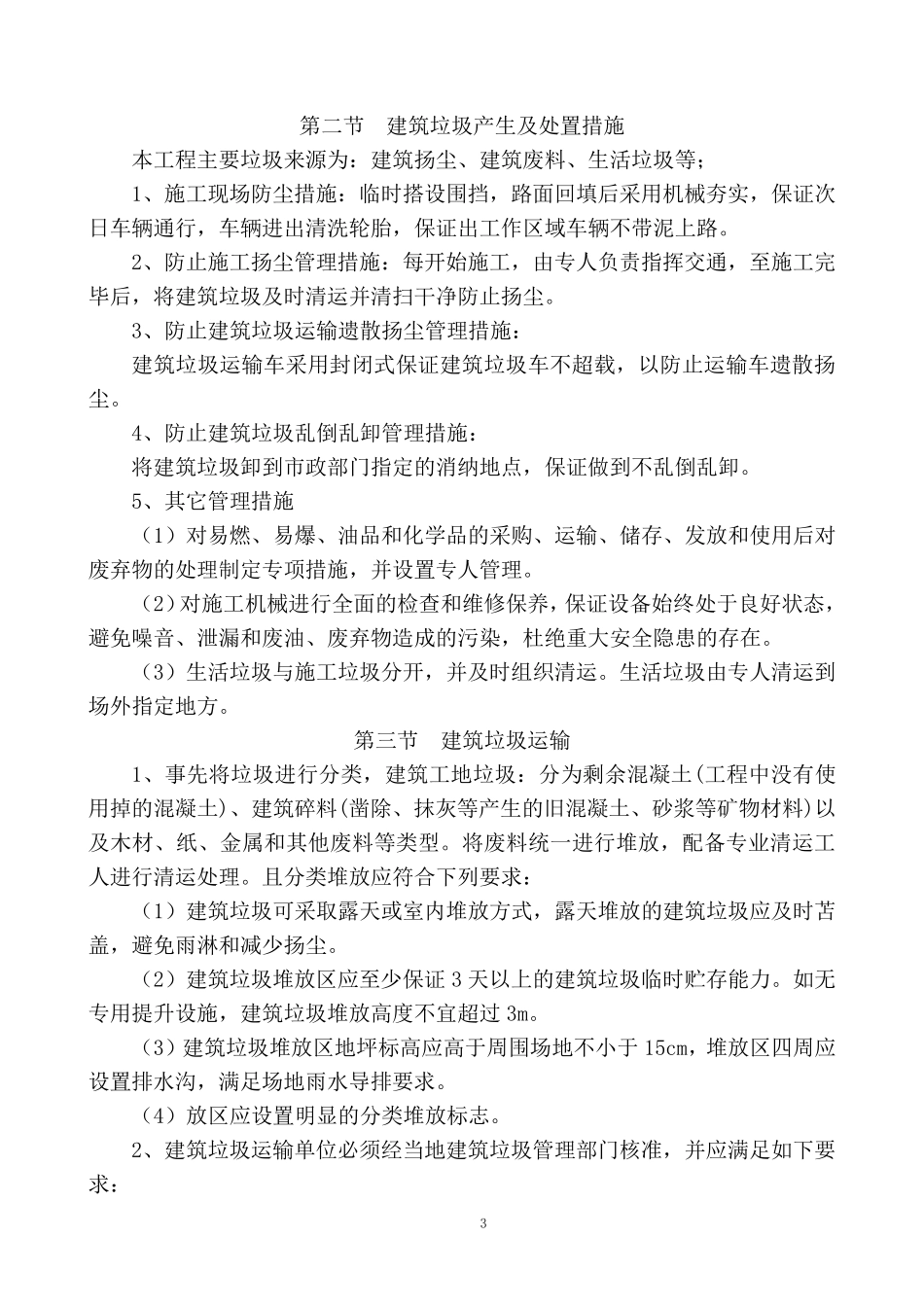 第二节　建筑垃圾产生及处置措施

本工程主要垃圾来源为：建筑扬尘、建筑废料、生活垃圾等；

1、施工现场防尘措施：临时搭设围挡，路面回填后采用机械夯实，保证次日车辆通行，车辆进出清洗轮胎，保证出工作区域车辆不带泥上路。

2、防止施工扬尘管理措施：每开始施工，由专人负责指挥交通，至施工完毕后，将建筑垃圾及时清运并清扫干净防止扬尘。

3、防止建筑垃圾运输遗散扬尘管理措施：

建筑垃圾运输车采用封闭式保证建筑垃圾车不超载，以防止运输车遗散扬尘。

4、防止建筑垃圾乱倒乱卸管理措施：

将建筑垃圾卸到市政部门指定的消纳地点，保证做到不乱倒乱卸。

5、其它管理措施

（1）对易燃、易爆、油品和化学品的采购、运输、储存、发放和使用后对废弃物的处理制定专项措施，并设置专人管理。

（2）对施工机械进行全面的检查和维修保养，保证设备始终处于良好状态，避免噪音、泄漏和废油、废弃物造成的污染，杜绝重大安全隐患的存在。

（3）生活垃圾与施工垃圾分开，并及时组织清运。生活垃圾由专人清运到场外指定地方。

第三节　建筑垃圾运输

1、事先将垃圾进行分类，建筑工地垃圾：分为剩余混凝土(工程中没有使用掉的混凝土)、建筑碎料(凿除、抹灰等产生的旧混凝土、砂浆等矿物材料)以及木材、纸、金属和其他废料等类型。将废料统一进行堆放，配备专业清运工人进行清运处理。且分类堆放应符合下列要求：

（1）建筑垃圾可采取露天或室内堆放方式，露天堆放的建筑垃圾应及时苫盖，避免雨淋和减少扬尘。

（2）建筑垃圾堆放区应至少保证 3 天以上的建筑垃圾临时贮存能力。如无专用提升设施，建筑垃圾堆放高度不宜超过 3m。

（3）建筑垃圾堆放区地坪标高应高于周围场地不小于 15cm，堆放区四周应设置排水沟，满足场地雨水导排要求。

（4）放区应设置明显的分类堆放标志。

2、建筑垃圾运输单位必须经当地建筑垃圾管理部门核准，并应满足如下要求：

3